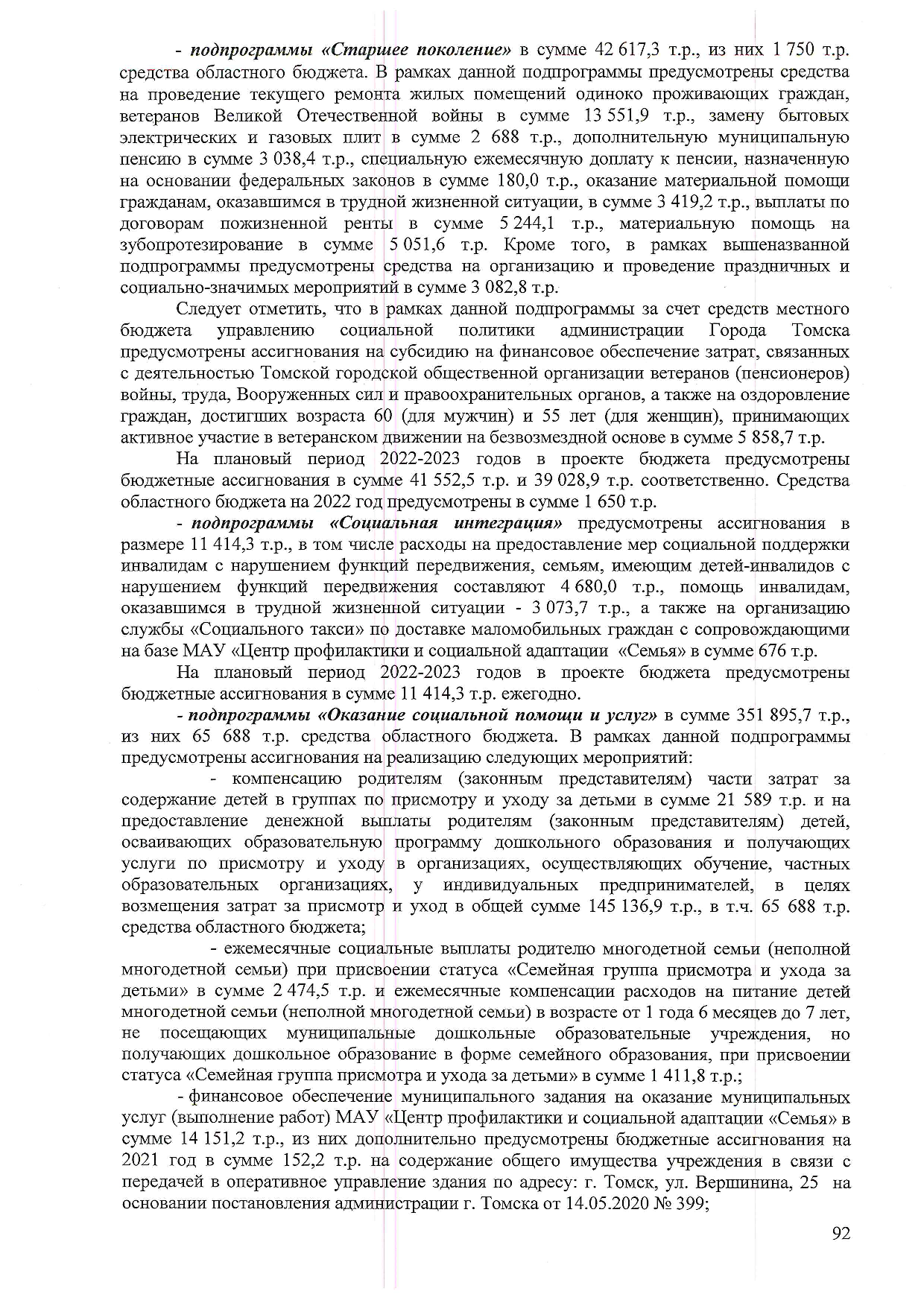 - подпрограммы «Старшее поколение» в сумме 42 617,3 т.р., из них 1 750 т.р. средства областного бюджета. В рамках данной подпрограммы предусмотрены средства на проведение текущего ремонта жилых помещений одиноко проживающих граждан, ветеранов Великой Отечественной войны в сумме 13 551,9 т.р., замену бытовых электрических и газовых плит в сумме 2 688 т.р., дополнительную муниципальную пенсию в сумме 3 038,4 т.р., специальную ежемесячную доплату к пенсии, назначенную на основании федеральных законов в сумме 180,0 т.р., оказание материальной помощи гражданам, оказавшимся в трудной жизненной ситуации, в сумме 3 419,2 т.р., выплаты по договорам пожизненной ренты в сумме 5 244,1 т.р., материальную помощь на зубопротезирование в сумме 5 051,6 т.р. Кроме того, в рамках вышеназванной подпрограммы предусмотрены средства на организацию и проведение праздничных и социально-значимых мероприятий в сумме 3 082,8 т.р.

Следует отметить, что в рамках данной подпрограммы за счет средств местного бюджета управлению социальной политики администрации Города Томска предусмотрены ассигнования на субсидию на финансовое обеспечение затрат, связанных с деятельностью Томской городской общественной организации ветеранов (пенсионеров) войны, труда, Вооруженных сил и правоохранительных органов, а также на оздоровление граждан, достигших возраста 60 (для мужчин) и 55 лет (для женщин), принимающих активное участие в ветеранском движении на безвозмездной основе в сумме 5 858,7 т.р.

На плановый период 2022-2023 годов в проекте бюджета предусмотрены бюджетные ассигнования в сумме 41 552,5 т.р. и 39 028,9 т.р. соответственно. Средства областного бюджета на 2022 год предусмотрены в сумме 1 650 т.р.

- подпрограммы «Социальная интеграция» предусмотрены ассигнования в размере 11 414,3 т.р., в том числе расходы на предоставление мер социальной поддержки инвалидам с нарушением функций передвижения, семьям, имеющим детей-инвалидов с нарушением функций передвижения составляют 4 680,0 т.р., помощь инвалидам, оказавшимся в трудной жизненной ситуации - 3 073,7 т.р., а также на организацию службы «Социального такси» по доставке маломобильных граждан с сопровождающими на базе МАУ «Центр профилактики и социальной адаптации «Семья» в сумме 676 т.р.

На плановый период 2022-2023 годов в проекте бюджета предусмотрены бюджетные ассигнования в сумме 11 414,3 т.р. ежегодно.

- подпрограммы «Оказание социальной помощи и услуг» в сумме 351 895,7 т.р., из них 65 688 т.р. средства областного бюджета. В рамках данной подпрограммы предусмотрены ассигнования на реализацию следующих мероприятий:

- компенсацию родителям (законным представителям) части затрат за содержание детей в группах по присмотру и уходу за детьми в сумме 21 589 т.р. и на предоставление денежной выплаты родителям (законным представителям) детей, осваивающих образовательную программу дошкольного образования и получающих услуги по присмотру и уходу в организациях, осуществляющих обучение, частных образовательных организациях, у индивидуальных предпринимателей, в целях возмещения затрат за присмотр и уход в общей сумме 145 136,9 т.р., в т.ч. 65 688 т.р. средства областного бюджета;

- ежемесячные социальные выплаты родителю многодетной семьи (неполной многодетной семьи) при присвоении статуса «Семейная группа присмотра и ухода за детьми» в сумме 2 474,5 т.р. и ежемесячные компенсации расходов на питание детей многодетной семьи (неполной многодетной семьи) в возрасте от 1 года 6 месяцев до 7 лет, не посещающих муниципальные дошкольные образовательные учреждения, но получающих дошкольное образование в форме семейного образования, при присвоении статуса «Семейная группа присмотра и ухода за детьми» в сумме 1 411,8 т.р.;

- финансовое обеспечение муниципального задания на оказание муниципальных услуг (выполнение работ) МАУ «Центр профилактики и социальной адаптации «Семья» в сумме 14 151,2 т.р., из них дополнительно предусмотрены бюджетные ассигнования на 2021 год в сумме 152,2 т.р. на содержание общего имущества учреждения в связи с передачей в оперативное управление здания по адресу: г. Томск, ул. Вершинина, 25 на основании постановления администрации г. Томска от 14.05.2020 № 399;

92